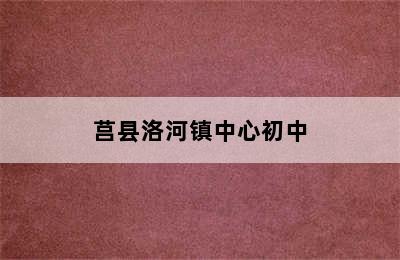 莒县洛河镇中心初中